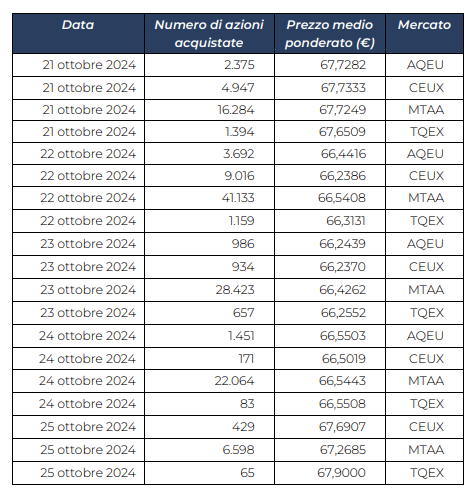 | Data | Numero di azioni acquistate | Prezzo medio ponderato (€) | Mercato |
|---|---|---|---|
| 21 ottobre 2024 | 2.375 | 67,7282 | AQEU |
| 21 ottobre 2024 | 4.947 | 67,7333 | CEUX |
| 21 ottobre 2024 | 16.284 | 67,7249 | MTAA |
| 21 ottobre 2024 | 1.394 | 67,6509 | TQEX |
| 22 ottobre 2024 | 3.692 | 66,4416 | AQEU |
| 22 ottobre 2024 | 9.016 | 66,2386 | CEUX |
| 22 ottobre 2024 | 41.133 | 66,5408 | MTAA |
| 22 ottobre 2024 | 1.159 | 66,3131 | TQEX |
| 23 ottobre 2024 | 986 | 66,2439 | AQEU |
| 23 ottobre 2024 | 934 | 66,2370 | CEUX |
| 23 ottobre 2024 | 28.423 | 66,4262 | MTAA |
| 23 ottobre 2024 | 657 | 66,2552 | TQEX |
| 24 ottobre 2024 | 1.451 | 66,5503 | AQEU |
| 24 ottobre 2024 | 171 | 66,5019 | CEUX |
| 24 ottobre 2024 | 22.064 | 66,5443 | MTAA |
| 24 ottobre 2024 | 83 | 66,5508 | TQEX |
| 25 ottobre 2024 | 429 | 67,6907 | CEUX |
| 25 ottobre 2024 | 6.598 | 67,2685 | MTAA |
| 25 ottobre 2024 | 65 | 67,9000 | TQEX |